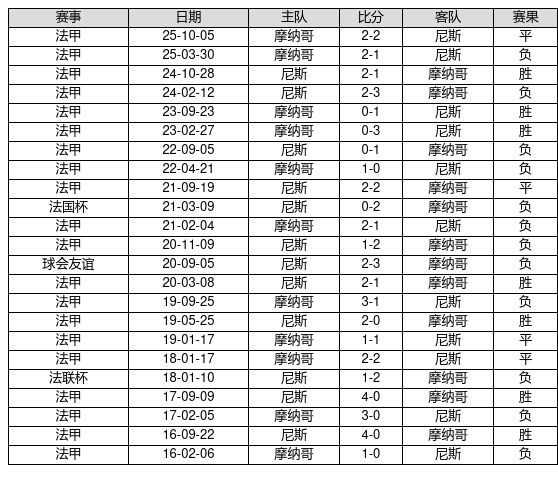 | 赛事 | 日期 | 主队 | 比分 | 客队 | 赛果 |
|---|---|---|---|---|---|
| 法甲 | 25-10-05 | 摩纳哥 | 2-2 | 尼斯 | 平 |
| 法甲 | 25-03-30 | 摩纳哥 | 2-1 | 尼斯 | 负 |
| 法甲 | 24-10-28 | 尼斯 | 2-1 | 摩纳哥 | 胜 |
| 法甲 | 24-02-12 | 尼斯 | 2-3 | 摩纳哥 | 负 |
| 法甲 | 23-09-23 | 摩纳哥 | 0-1 | 尼斯 | 胜 |
| 法甲 | 23-02-27 | 摩纳哥 | 0-3 | 尼斯 | 胜 |
| 法甲 | 22-09-05 | 尼斯 | 0-1 | 摩纳哥 | 负 |
| 法甲 | 22-04-21 | 摩纳哥 | 1-0 | 尼斯 | 负 |
| 法甲 | 21-09-19 | 尼斯 | 2-2 | 摩纳哥 | 平 |
| 法国杯 | 21-03-09 | 尼斯 | 0-2 | 摩纳哥 | 负 |
| 法甲 | 21-02-04 | 摩纳哥 | 2-1 | 尼斯 | 负 |
| 法甲 | 20-11-09 | 尼斯 | 1-2 | 摩纳哥 | 负 |
| 球会友谊 | 20-09-05 | 尼斯 | 2-3 | 摩纳哥 | 负 |
| 法甲 | 20-03-08 | 尼斯 | 2-1 | 摩纳哥 | 胜 |
| 法甲 | 19-09-25 | 摩纳哥 | 3-1 | 尼斯 | 负 |
| 法甲 | 19-05-25 | 尼斯 | 2-0 | 摩纳哥 | 胜 |
| 法甲 | 19-01-17 | 摩纳哥 | 1-1 | 尼斯 | 平 |
| 法甲 | 18-01-17 | 摩纳哥 | 2-2 | 尼斯 | 平 |
| 法联杯 | 18-01-10 | 尼斯 | 1-2 | 摩纳哥 | 负 |
| 法甲 | 17-09-09 | 尼斯 | 4-0 | 摩纳哥 | 胜 |
| 法甲 | 17-02-05 | 摩纳哥 | 3-0 | 尼斯 | 负 |
| 法甲 | 16-09-22 | 尼斯 | 4-0 | 摩纳哥 | 胜 |
| 法甲 | 16-02-06 | 摩纳哥 | 1-0 | 尼斯 | 负 |